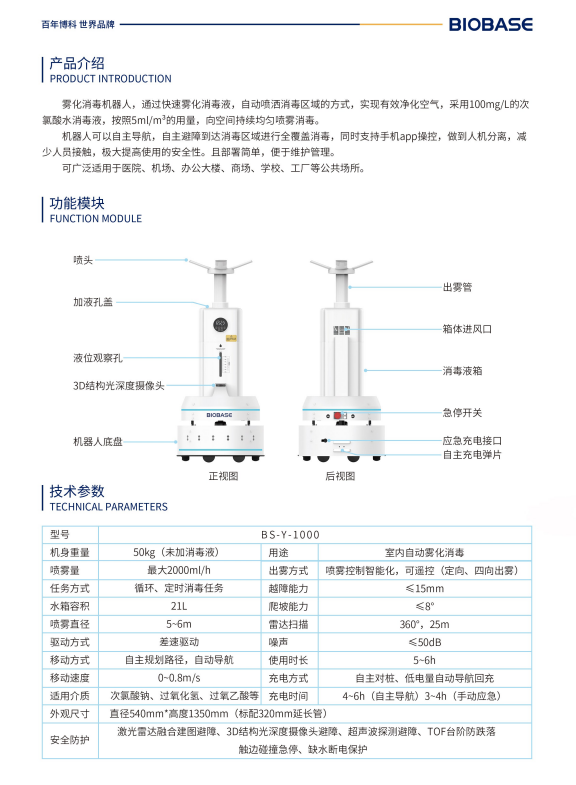 百年博科 世界品牌

BIOBASE

产品介绍
PRODUCT INTRODUCTION

雾化消毒机器人，通过快速雾化消毒液，自动喷洒消毒区域的方式，实现有效净化空气，采用100mg/L的次氯酸水消毒液，按照5ml/m³的用量，向空间持续均匀喷雾消毒。

机器人可以自主导航，自主避障到达消毒区域进行全覆盖消毒，同时支持手机app操控，做到人机分离，减少人员接触，极大提高使用的安全性。且部署简单，便于维护管理。

可广泛适用于医院、机场、办公大楼、商场、学校、工厂等公共场所。

功能模块
FUNCTION MODULE

喷头

加液孔盖

液位观察孔

3D结构光深度摄像头

机器人底盘

BIOBASE

正视图

出雾管

箱体进风口

消毒液箱

急停开关

应急充电接口

自主充电弹片

后视图

技术参数
TECHNICAL PARAMETERS

| 型号 | BS-Y-1000 | | |
|---|---|---|---|
| 机身重量 | 50kg（未加消毒液） | 用途 | 室内自动雾化消毒 |
| 喷雾量 | 最大2000ml/h | 出雾方式 | 喷雾控制智能化，可遥控（定向、四向出雾） |
| 任务方式 | 循环、定时消毒任务 | 越障能力 | ≤15mm |
| 水箱容积 | 21L | 爬坡能力 | ≤8° |
| 喷雾直径 | 5~6m | 雷达扫描 | 360°，25m |
| 驱动方式 | 差速驱动 | 噪声 | ≤50dB |
| 移动方式 | 自主规划路径，自动导航 | 使用时长 | 5~6h |
| 移动速度 | 0~0.8m/s | 充电方式 | 自主对桩、低电量自动导航回充 |
| 适用介质 | 次氯酸钠、过氧化氢、过氧乙酸等 | 充电时间 | 4~6h（自主导航）3~4h（手动应急） |
| 外观尺寸 | 直径540mm*高度1350mm（标配320mm延长管） | | |
| 安全防护 | 激光雷达融合建图避障、3D结构光深度摄像头避障、超声波探测避障、TOF台阶防跌落 触边碰撞急停、缺水断电保护 | | |